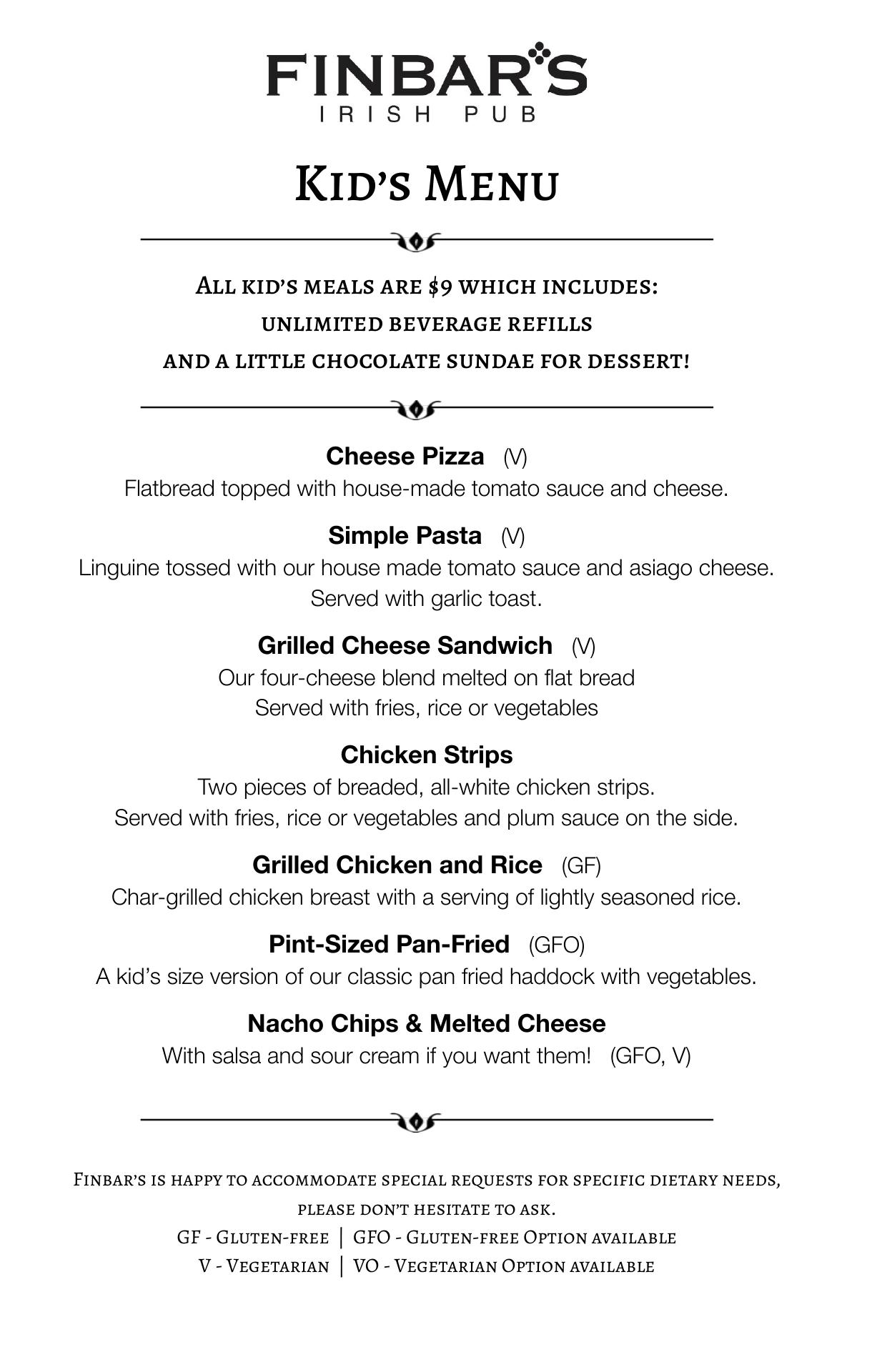 FINBAR'S
IRISH PUB

Kid's Menu

All kid's meals are $9 which includes:
unlimited beverage refills
and a little chocolate sundae for dessert!

Cheese Pizza (V)
Flatbread topped with house-made tomato sauce and cheese.

Simple Pasta (V)
Linguine tossed with our house made tomato sauce and asiago cheese.
Served with garlic toast.

Grilled Cheese Sandwich (V)
Our four-cheese blend melted on flat bread
Served with fries, rice or vegetables

Chicken Strips
Two pieces of breaded, all-white chicken strips.
Served with fries, rice or vegetables and plum sauce on the side.

Grilled Chicken and Rice (GF)
Char-grilled chicken breast with a serving of lightly seasoned rice.

Pint-Sized Pan-Fried (GFO)
A kid's size version of our classic pan fried haddock with vegetables.

Nacho Chips & Melted Cheese
With salsa and sour cream if you want them! (GFO, V)

Finbar's is happy to accommodate special requests for specific dietary needs,
please don't hesitate to ask.
GF - Gluten-free | GFO - Gluten-free Option available
V - Vegetarian | VO - Vegetarian Option available